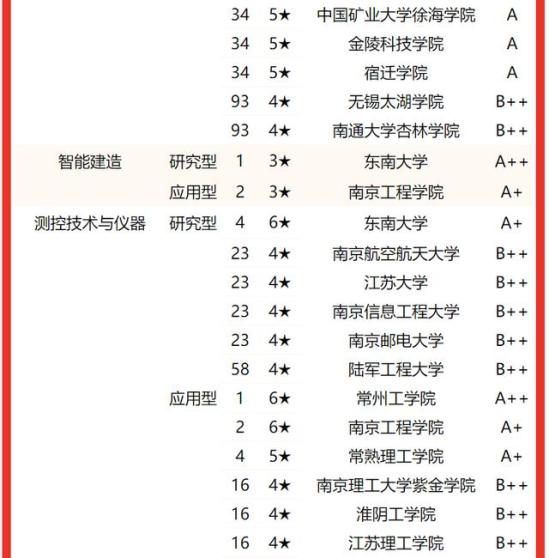 | | | | | | |
|---|---|---|---|---|---|
| | | 34 | 5★ | 中国矿业大学徐海学院 | A |
| | | 34 | 5★ | 金陵科技学院 | A |
| | | 34 | 5★ | 宿迁学院 | A |
| | | 93 | 4★ | 无锡太湖学院 | B++ |
| | | 93 | 4★ | 南通大学杏林学院 | B++ |
| 智能建造 | 研究型 | 1 | 3★ | 东南大学 | A++ |
| | 应用型 | 2 | 3★ | 南京工程学院 | A+ |
| 测控技术与仪器 | 研究型 | 4 | 6★ | 东南大学 | A+ |
| | | 23 | 4★ | 南京航空航天大学 | B++ |
| | | 23 | 4★ | 江苏大学 | B++ |
| | | 23 | 4★ | 南京信息工程大学 | B++ |
| | | 23 | 4★ | 南京邮电大学 | B++ |
| | | 58 | 4★ | 陆军工程大学 | B++ |
| | 应用型 | 1 | 6★ | 常州工学院 | A++ |
| | | 2 | 6★ | 南京工程学院 | A+ |
| | | 4 | 5★ | 常熟理工学院 | A+ |
| | | 16 | 4★ | 南京理工大学紫金学院 | B++ |
| | | 16 | 4★ | 淮阴工学院 | B++ |
| | | 16 | 4★ | 江苏理工学院 | B++ |